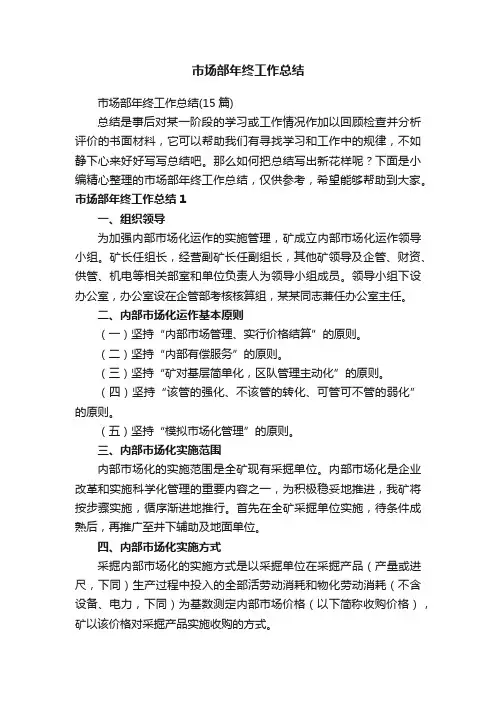 市场部年终工作总结

市场部年终工作总结(15 篇)

总结是事后对某一阶段的学习或工作情况作加以回顾检查并分析评价的书面材料，它可以帮助我们有寻找学习和工作中的规律，不如静下心来好好写写总结吧。那么如何把总结写出新花样呢？下面是小编精心整理的市场部年终工作总结，仅供参考，希望能够帮助到大家。

市场部年终工作总结 1

一、组织领导

为加强内部市场化运作的实施管理，矿成立内部市场化运作领导小组。矿长任组长，经营副矿长任副组长，其他矿领导及企管、财资、供管、机电等相关部室和单位负责人为领导小组成员。领导小组下设办公室，办公室设在企管部考核核算组，某某同志兼任办公室主任。

二、内部市场化运作基本原则

（一）坚持“内部市场管理、实行价格结算”的原则。

（二）坚持“内部有偿服务”的原则。

（三）坚持“矿对基层简单化，区队管理主动化”的原则。

（四）坚持“该管的强化、不该管的转化、可管可不管的弱化”的原则。

（五）坚持“模拟市场化管理”的原则。

三、内部市场化实施范围

内部市场化的实施范围是全矿现有采掘单位。内部市场化是企业改革和实施科学化管理的重要内容之一，为积极稳妥地推进，我矿将按步骤实施，循序渐进地推行。首先在全矿采掘单位实施，待条件成熟后，再推广至井下辅助及地面单位。

四、内部市场化实施方式

采掘内部市场化的实施方式是以采掘单位在采掘产品（产量或进尺，下同）生产过程中投入的全部活劳动消耗和物化劳动消耗（不含设备、电力，下同）为基数测定内部市场价格（以下简称收购价格），矿以该价格对采掘产品实施收购的方式。